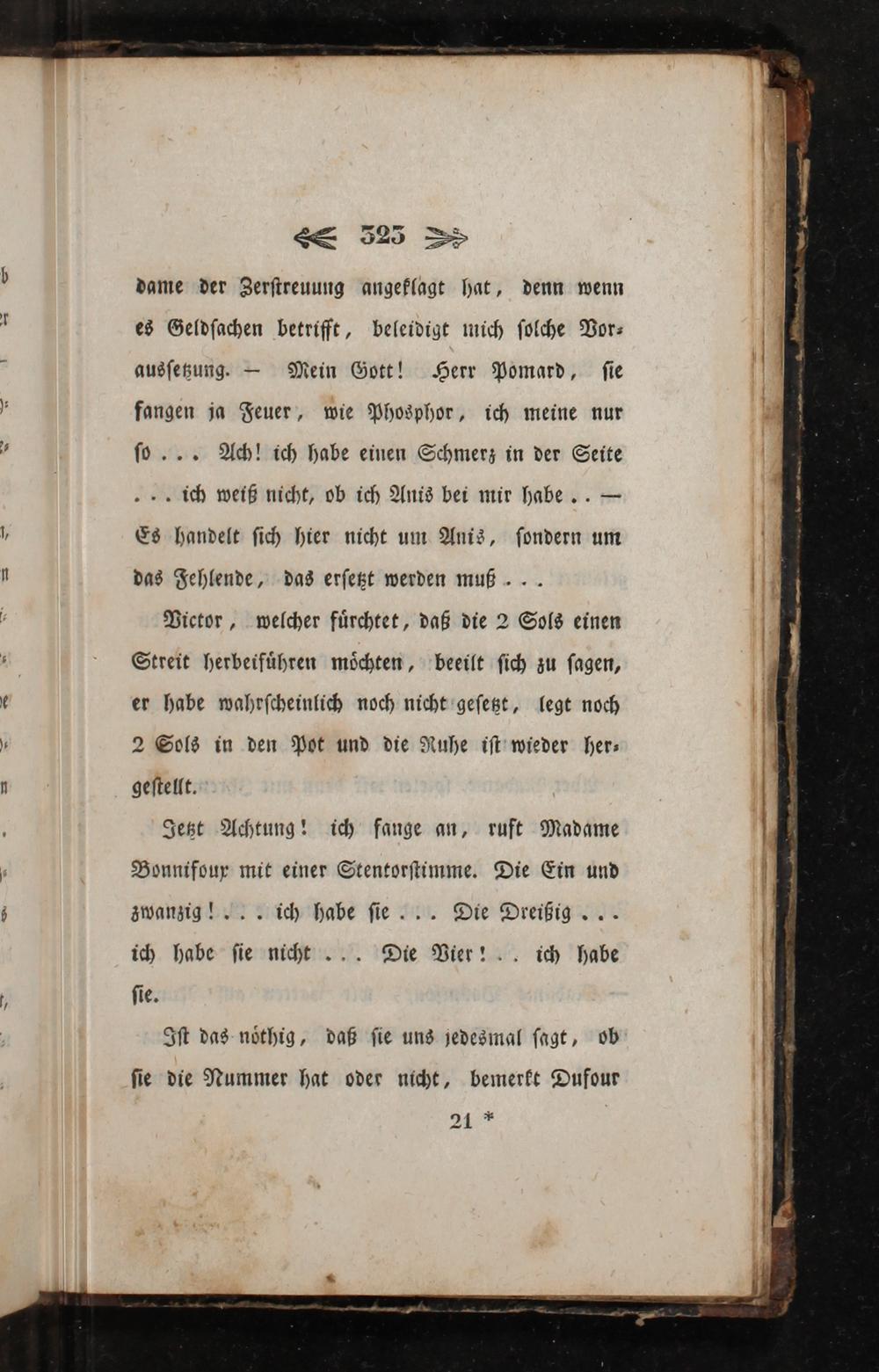 323

dame der Zerſtreuung angeklagt hat, denn wenn es Geldſachen betrifft, beleidigt mich ſolche Vorausſetzung. — Mein Gott! Herr Pomard, ſie fangen ja Feuer, wie Phosphor, ich meine nur ſo . . . Ach! ich habe einen Schmerz in der Seite . . . ich weiß nicht, ob ich Anis bei mir habe . . — Es handelt ſich hier nicht um Anis, ſondern um das Fehlende, das erſetzt werden muß . . .

Victor, welcher fürchtet, daß die 2 Sols einen Streit herbeiführen möchten, beeilt ſich zu ſagen, er habe wahrſcheinlich noch nicht geſetzt, legt noch 2 Sols in den Pot und die Ruhe iſt wieder hergeſtellt.

Jetzt Achtung! ich fange an, ruft Madame Bonnifoux mit einer Stentorſtimme. Die Ein und zwanzig! . . . ich habe ſie . . . Die Dreißig . . . ich habe ſie nicht . . . Die Vier! . . ich habe ſie.

Iſt das nöthig, daß ſie uns jedesmal ſagt, ob ſie die Nummer hat oder nicht, bemerkt Dufour

21 *